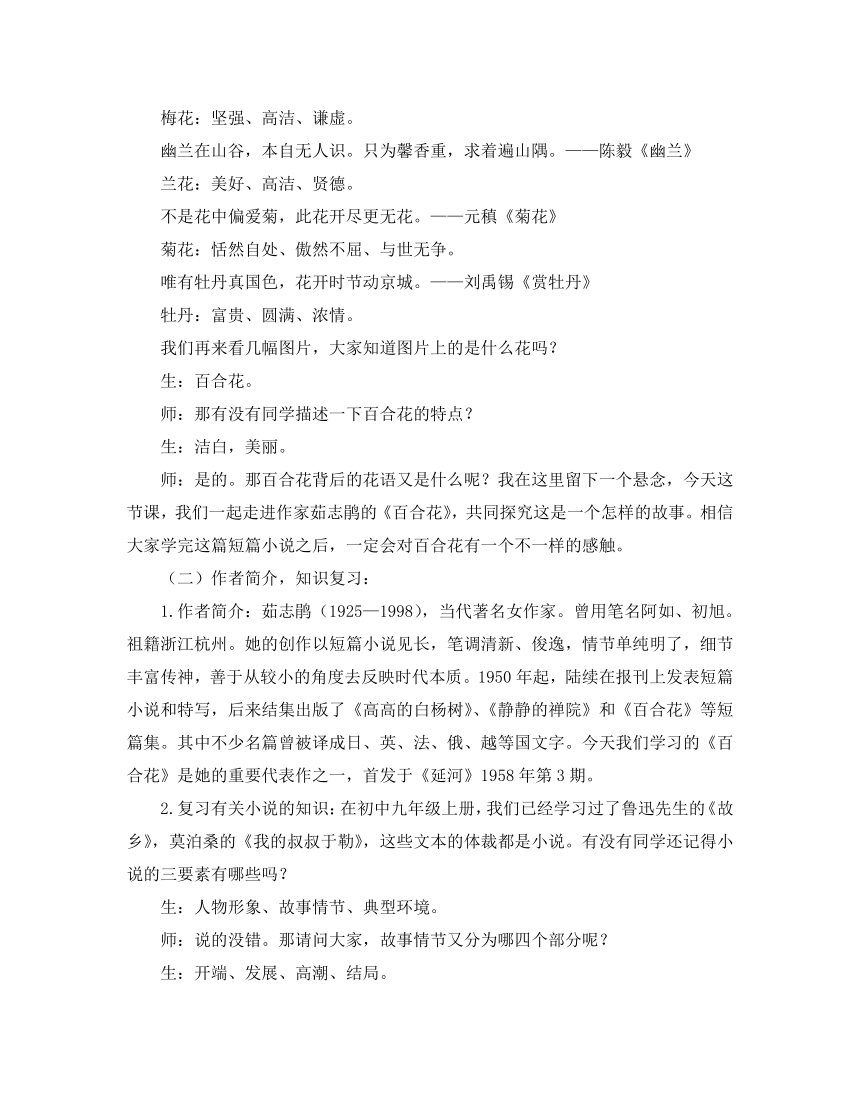 梅花：坚强、高洁、谦虚。

幽兰在山谷，本自无人识。只为馨香重，求着遍山隅。——陈毅《幽兰》

兰花：美好、高洁、贤德。

不是花中偏爱菊，此花开尽更无花。——元稹《菊花》

菊花：恬然自处、傲然不屈、与世无争。

唯有牡丹真国色，花开时节动京城。——刘禹锡《赏牡丹》

牡丹：富贵、圆满、浓情。

我们再来看几幅图片，大家知道图片上的是什么花吗？

生：百合花。

师：那有没有同学描述一下百合花的特点？

生：洁白，美丽。

师：是的。那百合花背后的花语又是什么呢？我在这里留下一个悬念，今天这节课，我们一起走进作家茹志鹃的《百合花》，共同探究这是一个怎样的故事。相信大家学完这篇短篇小说之后，一定会对百合花有一个不一样的感触。

（二）作者简介，知识复习：

1.作者简介：茹志鹃（1925—1998），当代著名女作家。曾用笔名阿如、初旭。祖籍浙江杭州。她的创作以短篇小说见长，笔调清新、俊逸，情节单纯明了，细节丰富传神，善于从较小的角度去反映时代本质。1950年起，陆续在报刊上发表短篇小说和特写，后来结集出版了《高高的白杨树》、《静静的禅院》和《百合花》等短篇集。其中不少名篇曾被译成日、英、法、俄、越等国文字。今天我们学习的《百合花》是她的重要代表作之一，首发于《延河》1958年第3期。

2.复习有关小说的知识：在初中九年级上册，我们已经学习过了鲁迅先生的《故乡》，莫泊桑的《我的叔叔于勒》，这些文本的体裁都是小说。有没有同学还记得小说的三要素有哪些吗？

生：人物形象、故事情节、典型环境。

师：说的没错。那请问大家，故事情节又分为哪四个部分呢？

生：开端、发展、高潮、结局。